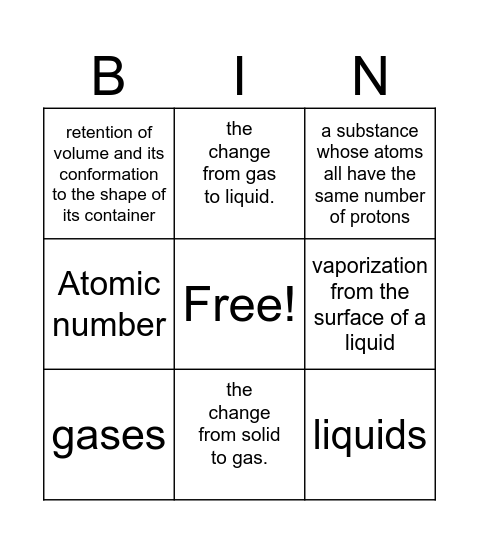 | B | I | N |
|---|---|---|
| retention of volume and its conformation to the shape of its container | the change from gas to liquid. | a substance whose atoms all have the same number of protons |
| Atomic number | Free! | vaporization from the surface of a liquid |
| gases | the change from solid to gas. | liquids |